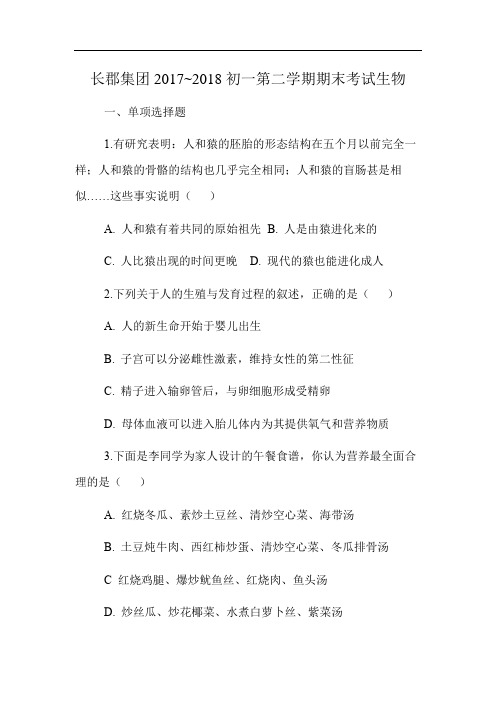 长郡集团 2017~2018 初一第二学期期末考试生物

一、单项选择题

1.有研究表明：人和猿的胚胎的形态结构在五个月以前完全一样；人和猿的骨骼的结构也几乎完全相同；人和猿的盲肠甚是相似……这些事实说明（　）

A. 人和猿有着共同的原始祖先 B. 人是由猿进化来的

C. 人比猿出现的时间更晚　D. 现代的猿也能进化成人

2.下列关于人的生殖与发育过程的叙述，正确的是（　）

A. 人的新生命开始于婴儿出生

B. 子宫可以分泌雌性激素，维持女性的第二性征

C. 精子进入输卵管后，与卵细胞形成受精卵

D. 母体血液可以进入胎儿体内为其提供氧气和营养物质

3.下面是李同学为家人设计的午餐食谱，你认为营养最全面合理的是（　）

A. 红烧冬瓜、素炒土豆丝、清炒空心菜、海带汤

B. 土豆炖牛肉、西红柿炒蛋、清炒空心菜、冬瓜排骨汤

C 红烧鸡腿、爆炒鱿鱼丝、红烧肉、鱼头汤

D. 炒丝瓜、炒花椰菜、水煮白萝卜丝、紫菜汤